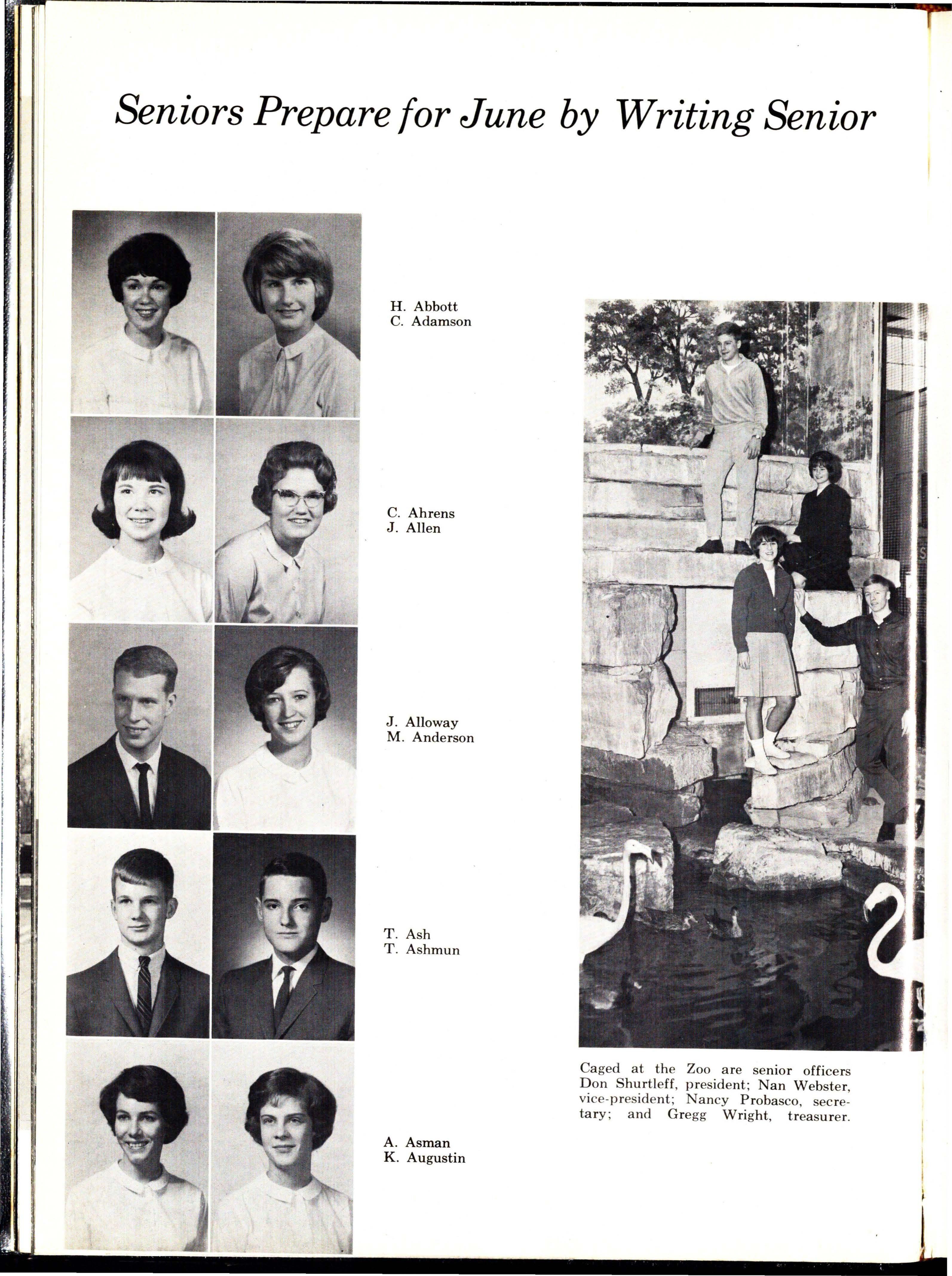 Seniors Prepare for June by Writing Senior

H. Abbott
C. Adamson

C. Ahrens
J. Allen

J. Alloway
M. Anderson

T. Ash
T. Ashmun

A. Asman
K. Augustin

Caged at the Zoo are senior officers Don Shurtleff, president; Nan Webster, vice-president; Nancy Probasco, secretary; and Gregg Wright, treasurer.